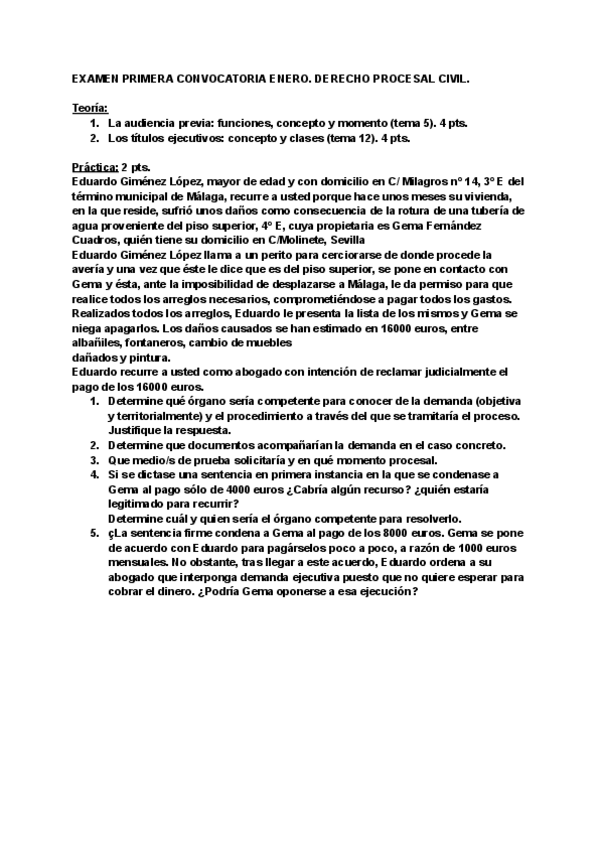 EXAMEN PRIMERA CONVOCATORIA ENERO. DERECHO PROCESAL CIVIL.

Teoría:
1. La audiencia previa: funciones, concepto y momento (tema 5). 4 pts.
2. Los títulos ejecutivos: concepto y clases (tema 12). 4 pts.

Práctica: 2 pts.
Eduardo Giménez López, mayor de edad y con domicilio en C/ Milagros nº 14, 3º E del término municipal de Málaga, recurre a usted porque hace unos meses su vivienda, en la que reside, sufrió unos daños como consecuencia de la rotura de una tubería de agua proveniente del piso superior, 4º E, cuya propietaria es Gema Fernández Cuadros, quién tiene su domicilio en C/Molinete, Sevilla
Eduardo Giménez López llama a un perito para cerciorarse de donde procede la avería y una vez que éste le dice que es del piso superior, se pone en contacto con Gema y ésta, ante la imposibilidad de desplazarse a Málaga, le da permiso para que realice todos los arreglos necesarios, comprometiéndose a pagar todos los gastos. Realizados todos los arreglos, Eduardo le presenta la lista de los mismos y Gema se niega apagarlos. Los daños causados se han estimado en 16000 euros, entre albañiles, fontaneros, cambio de muebles
dañados y pintura.
Eduardo recurre a usted como abogado con intención de reclamar judicialmente el pago de los 16000 euros.
1. Determine qué órgano sería competente para conocer de la demanda (objetiva y territorialmente) y el procedimiento a través del que se tramitaría el proceso. Justifique la respuesta.
2. Determine que documentos acompañarían la demanda en el caso concreto.
3. Que medio/s de prueba solicitaría y en qué momento procesal.
4. Si se dictase una sentencia en primera instancia en la que se condenase a Gema al pago sólo de 4000 euros ¿Cabría algún recurso? ¿quién estaría legitimado para recurrir?
Determine cuál y quien sería el órgano competente para resolverlo.
5. çLa sentencia firme condena a Gema al pago de los 8000 euros. Gema se pone de acuerdo con Eduardo para pagárselos poco a poco, a razón de 1000 euros mensuales. No obstante, tras llegar a este acuerdo, Eduardo ordena a su abogado que interponga demanda ejecutiva puesto que no quiere esperar para cobrar el dinero. ¿Podría Gema oponerse a esa ejecución?